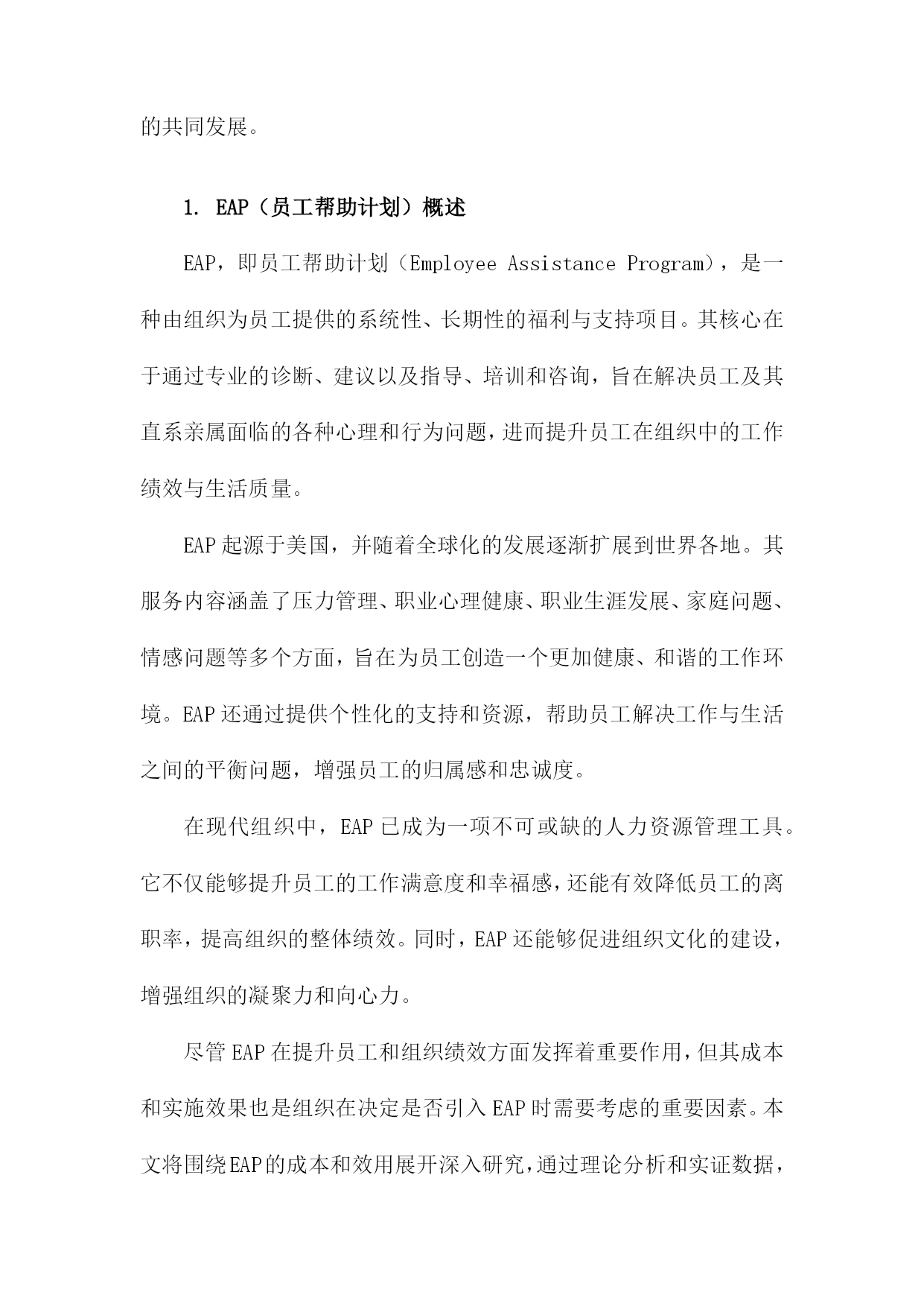 的共同发展。

1. EAP（员工帮助计划）概述

EAP，即员工帮助计划（Employee Assistance Program），是一种由组织为员工提供的系统性、长期性的福利与支持项目。其核心在于通过专业的诊断、建议以及指导、培训和咨询，旨在解决员工及其直系亲属面临的各种心理和行为问题，进而提升员工在组织中的工作绩效与生活质量。

EAP起源于美国，并随着全球化的发展逐渐扩展到世界各地。其服务内容涵盖了压力管理、职业心理健康、职业生涯发展、家庭问题、情感问题等多个方面，旨在为员工创造一个更加健康、和谐的工作环境。EAP还通过提供个性化的支持和资源，帮助员工解决工作与生活之间的平衡问题，增强员工的归属感和忠诚度。

在现代组织中，EAP已成为一项不可或缺的人力资源管理工具。它不仅能够提升员工的工作满意度和幸福感，还能有效降低员工的离职率，提高组织的整体绩效。同时，EAP还能够促进组织文化的建设，增强组织的凝聚力和向心力。

尽管EAP在提升员工和组织绩效方面发挥着重要作用，但其成本和实施效果也是组织在决定是否引入EAP时需要考虑的重要因素。本文将围绕EAP的成本和效用展开深入研究，通过理论分析和实证数据，